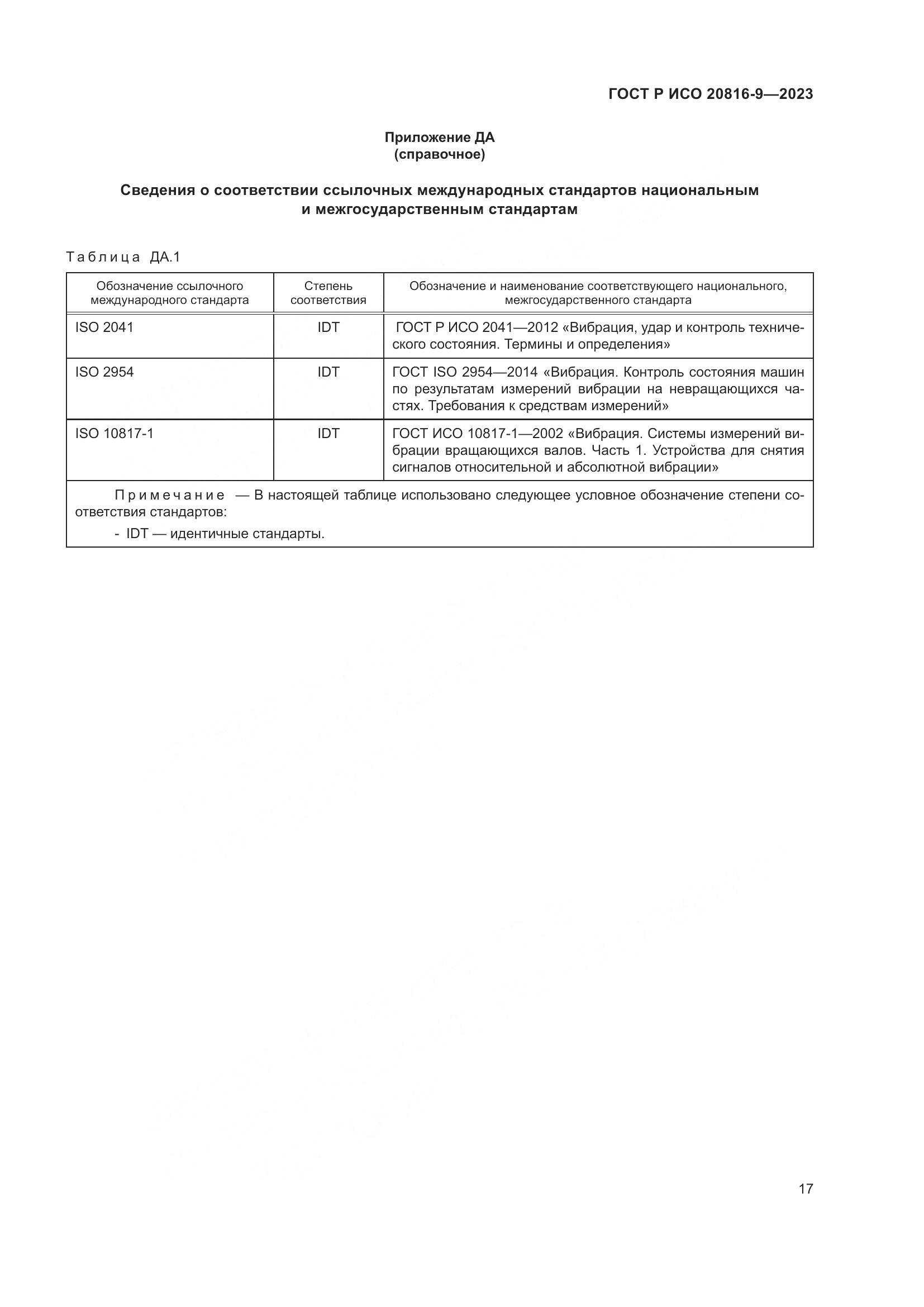 ГОСТ Р ИСО 20816-9—2023

Приложение ДА
(справочное)

Сведения о соответствии ссылочных международных стандартов национальным и межгосударственным стандартам

Таблица ДА.1

| Обозначение ссылочного международного стандарта | Степень соответствия | Обозначение и наименование соответствующего национального, межгосударственного стандарта |
|---|---|---|
| ISO 2041 | IDT | ГОСТ Р ИСО 2041—2012 «Вибрация, удар и контроль технического состояния. Термины и определения» |
| ISO 2954 | IDT | ГОСТ ISO 2954—2014 «Вибрация. Контроль состояния машин по результатам измерений вибрации на невращающихся частях. Требования к средствам измерений» |
| ISO 10817-1 | IDT | ГОСТ ИСО 10817-1—2002 «Вибрация. Системы измерений вибрации вращающихся валов. Часть 1. Устройства для снятия сигналов относительной и абсолютной вибрации» |

Примечание — В настоящей таблице использовано следующее условное обозначение степени соответствия стандартов:
- IDT — идентичные стандарты.

17